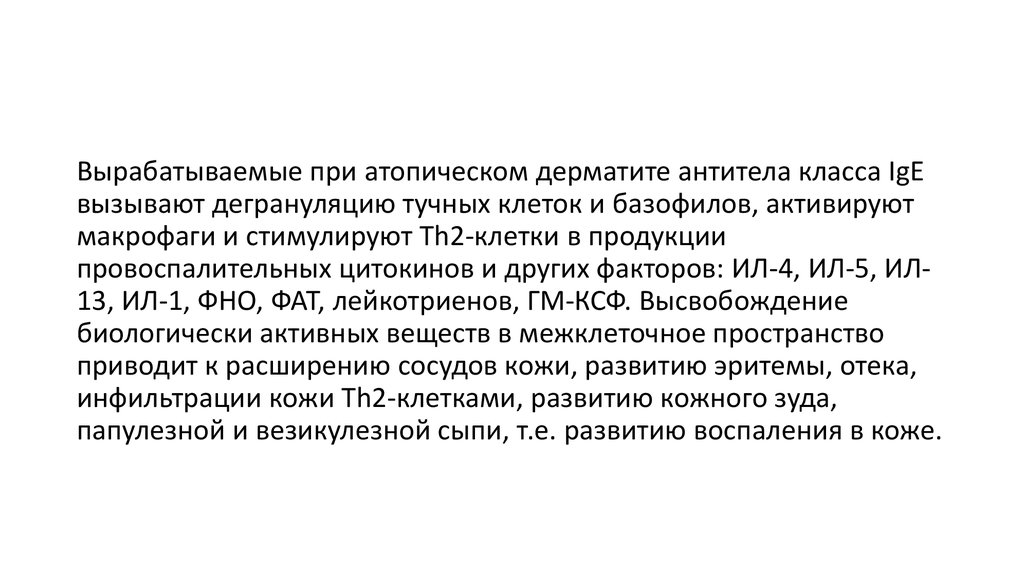 Вырабатываемые при атопическом дерматите антитела класса IgE вызывают дегрануляцию тучных клеток и базофилов, активируют макрофаги и стимулируют Th2-клетки в продукции провоспалительных цитокинов и других факторов: ИЛ-4, ИЛ-5, ИЛ-13, ИЛ-1, ФНО, ФАТ, лейкотриенов, ГМ-КСФ. Высвобождение биологически активных веществ в межклеточное пространство приводит к расширению сосудов кожи, развитию эритемы, отека, инфильтрации кожи Th2-клетками, развитию кожного зуда, папулезной и везикулезной сыпи, т.е. развитию воспаления в коже.